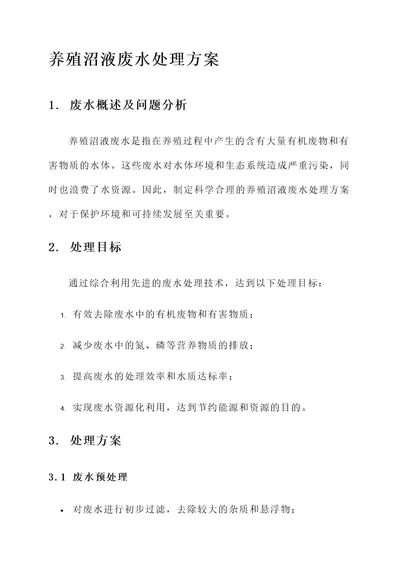 养殖沼液废水处理方案

1. 废水概述及问题分析

养殖沼液废水是指在养殖过程中产生的含有大量有机废物和有害物质的水体。这些废水对水体环境和生态系统造成严重污染，同时也浪费了水资源。因此，制定科学合理的养殖沼液废水处理方案，对于保护环境和可持续发展至关重要。

2. 处理目标

通过综合利用先进的废水处理技术，达到以下处理目标：

1. 有效去除废水中的有机废物和有害物质；

2. 减少废水中的氮、磷等营养物质的排放；

3. 提高废水的处理效率和水质达标率；

4. 实现废水资源化利用，达到节约能源和资源的目的。

3. 处理方案

3.1 废水预处理

• 对废水进行初步过滤，去除较大的杂质和悬浮物；